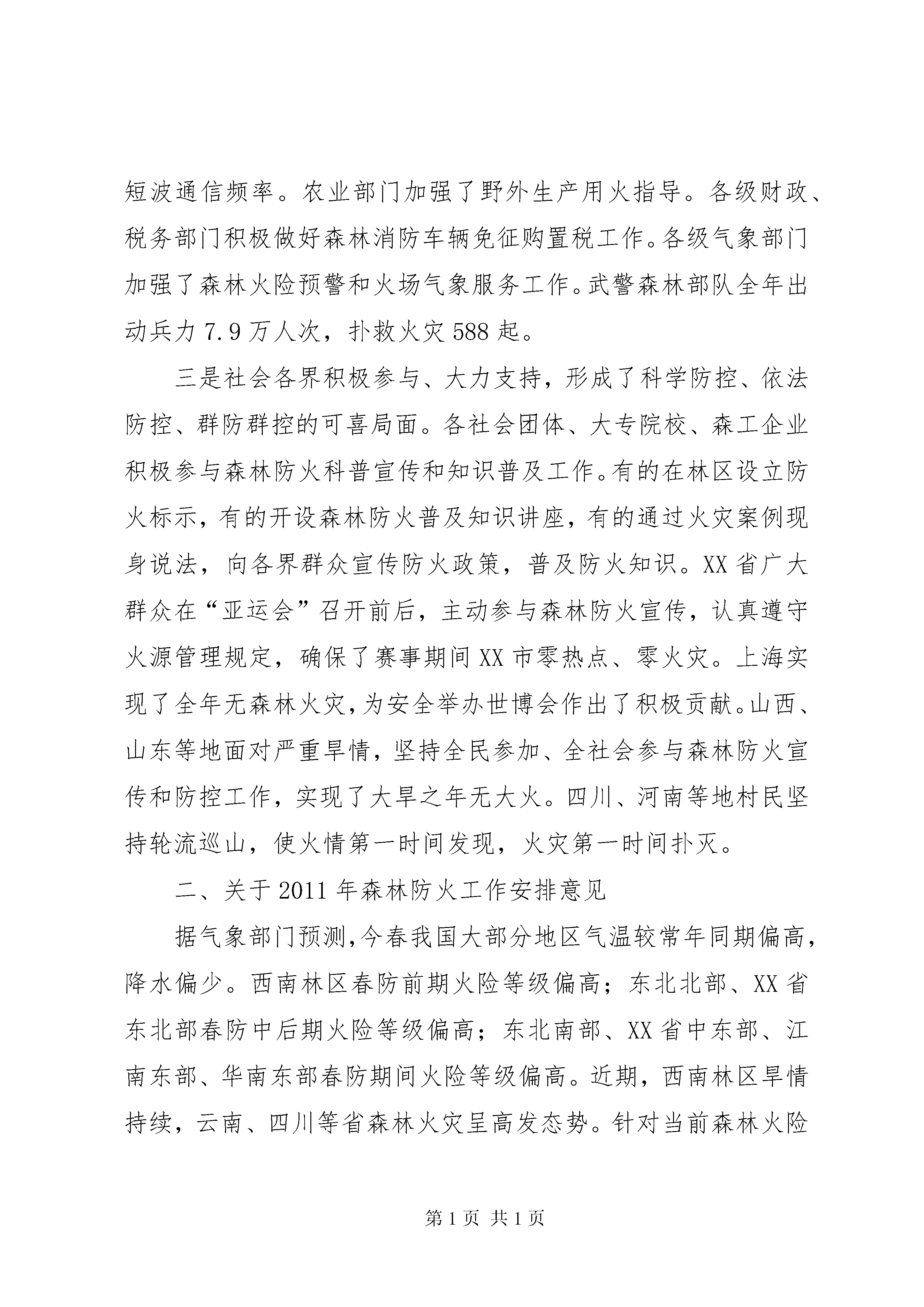 短波通信频率。农业部门加强了野外生产用火指导。各级财政、税务部门积极做好森林消防车辆免征购置税工作。各级气象部门加强了森林火险预警和火场气象服务工作。武警森林部队全年出动兵力7.9万人次，扑救火灾588起。

三是社会各界积极参与、大力支持，形成了科学防控、依法防控、群防群控的可喜局面。各社会团体、大专院校、森工企业积极参与森林防火科普宣传和知识普及工作。有的在林区设立防火标示，有的开设森林防火普及知识讲座，有的通过火灾案例现身说法，向各界群众宣传防火政策，普及防火知识。XX省广大群众在“亚运会”召开前后，主动参与森林防火宣传，认真遵守火源管理规定，确保了赛事期间XX市零热点、零火灾。上海实现了全年无森林火灾，为安全举办世博会作出了积极贡献。山西、山东等地面对严重旱情，坚持全民参加、全社会参与森林防火宣传和防控工作，实现了大旱之年无大火。四川、河南等地村民坚持轮流巡山，使火情第一时间发现，火灾第一时间扑灭。

二、关于2011年森林防火工作安排意见

据气象部门预测，今春我国大部分地区气温较常年同期偏高，降水偏少。西南林区春防前期火险等级偏高；东北北部、XX省东北部春防中后期火险等级偏高；东北南部、XX省中东部、江南东部、华南东部春防期间火险等级偏高。近期，西南林区旱情持续，云南、四川等省森林火灾呈高发态势。针对当前森林火险

第1页 共1页